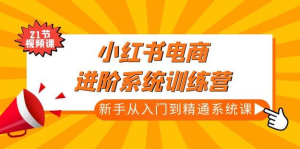 21节
视频课

小红书电商
进阶系统训练营

新手从入门到精通系统课